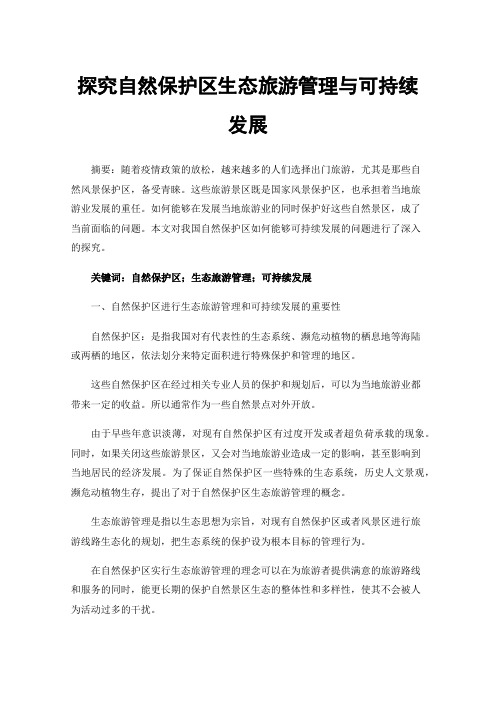 探究自然保护区生态旅游管理与可持续发展

摘要：随着疫情政策的放松，越来越多的人们选择出门旅游，尤其是那些自然风景保护区，备受青睐。这些旅游景区既是国家风景保护区，也承担着当地旅游业发展的重任。如何能够在发展当地旅游业的同时保护好这些自然景区，成了当前面临的问题。本文对我国自然保护区如何能够可持续发展的问题进行了深入的探究。

关键词：自然保护区；生态旅游管理；可持续发展

一、自然保护区进行生态旅游管理和可持续发展的重要性

自然保护区：是指我国对有代表性的生态系统、濒危动植物的栖息地等海陆或两栖的地区，依法划分来特定面积进行特殊保护和管理的地区。

这些自然保护区在经过相关专业人员的保护和规划后，可以为当地旅游业都带来一定的收益。所以通常作为一些自然景点对外开放。

由于早些年意识淡薄，对现有自然保护区有过度开发或者超负荷承载的现象。同时，如果关闭这些旅游景区，又会对当地旅游业造成一定的影响，甚至影响到当地居民的经济发展。为了保证自然保护区一些特殊的生态系统，历史人文景观，濒危动植物生存，提出了对于自然保护区生态旅游管理的概念。

生态旅游管理是指以生态思想为宗旨，对现有自然保护区或者风景区进行旅游线路生态化的规划，把生态系统的保护设为根本目标的管理行为。

在自然保护区实行生态旅游管理的理念可以在为旅游者提供满意的旅游路线和服务的同时，能更长期的保护自然景区生态的整体性和多样性，使其不会被人为活动过多的干扰。